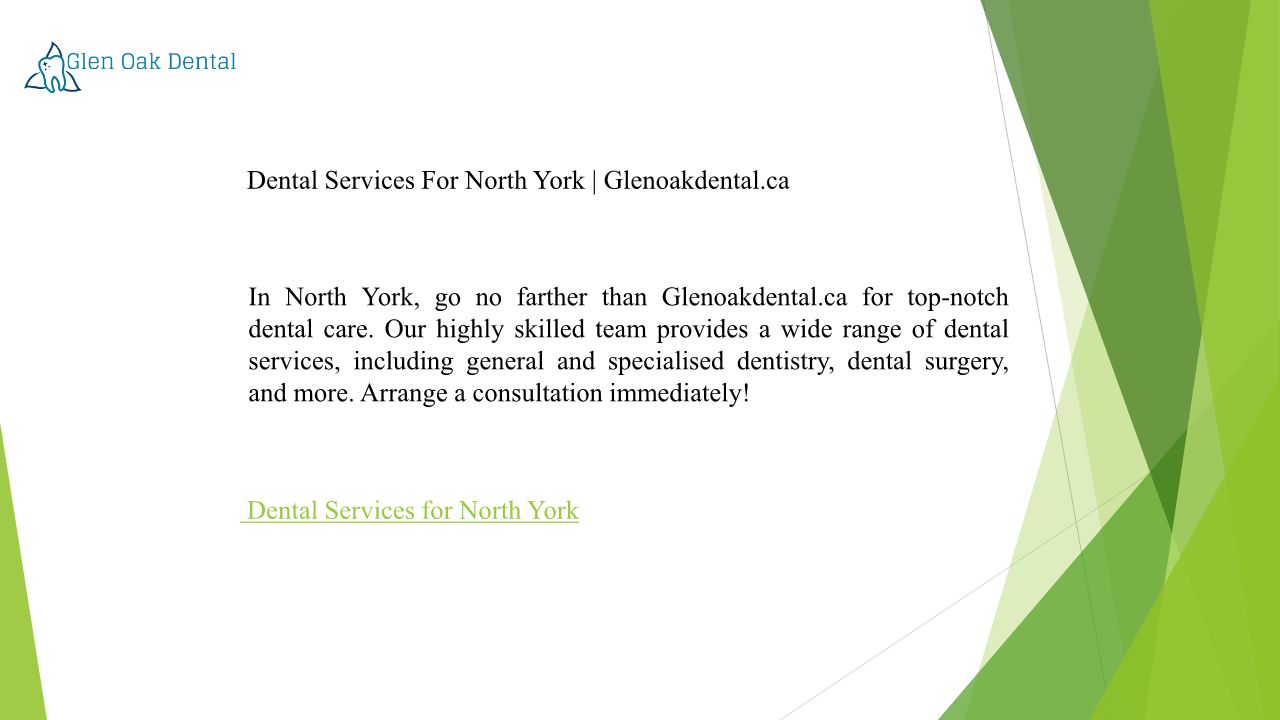 Glen Oak Dental

Dental Services For North York | Glenoakdental.ca

In North York, go no farther than Glenoakdental.ca for top-notch dental care. Our highly skilled team provides a wide range of dental services, including general and specialised dentistry, dental surgery, and more. Arrange a consultation immediately!

Dental Services for North York